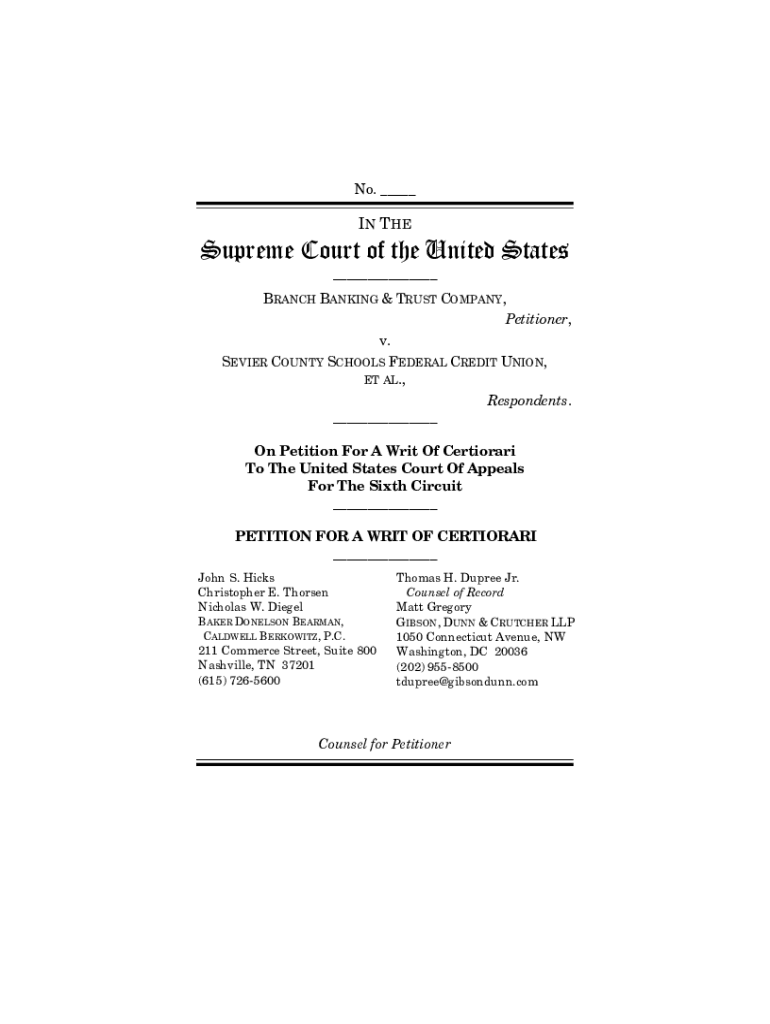 No. _____

IN THE

Supreme Court of the United States

BRANCH BANKING & TRUST COMPANY,
Petitioner,

v.

SEVIER COUNTY SCHOOLS FEDERAL CREDIT UNION, ET AL.,
Respondents.

On Petition For A Writ Of Certiorari To The United States Court Of Appeals For The Sixth Circuit

PETITION FOR A WRIT OF CERTIORARI

John S. Hicks
Christopher E. Thorsen
Nicholas W. Diegel
BAKER DONELSON BEARMAN, CALDWELL BERKOWITZ, P.C.
211 Commerce Street, Suite 800
Nashville, TN 37201
(615) 726-5600

Thomas H. Dupree Jr.
Counsel of Record
Matt Gregory
GIBSON, DUNN & CRUTCHER LLP
1050 Connecticut Avenue, NW
Washington, DC 20036
(202) 955-8500
tdupree@gibsondunn.com

Counsel for Petitioner